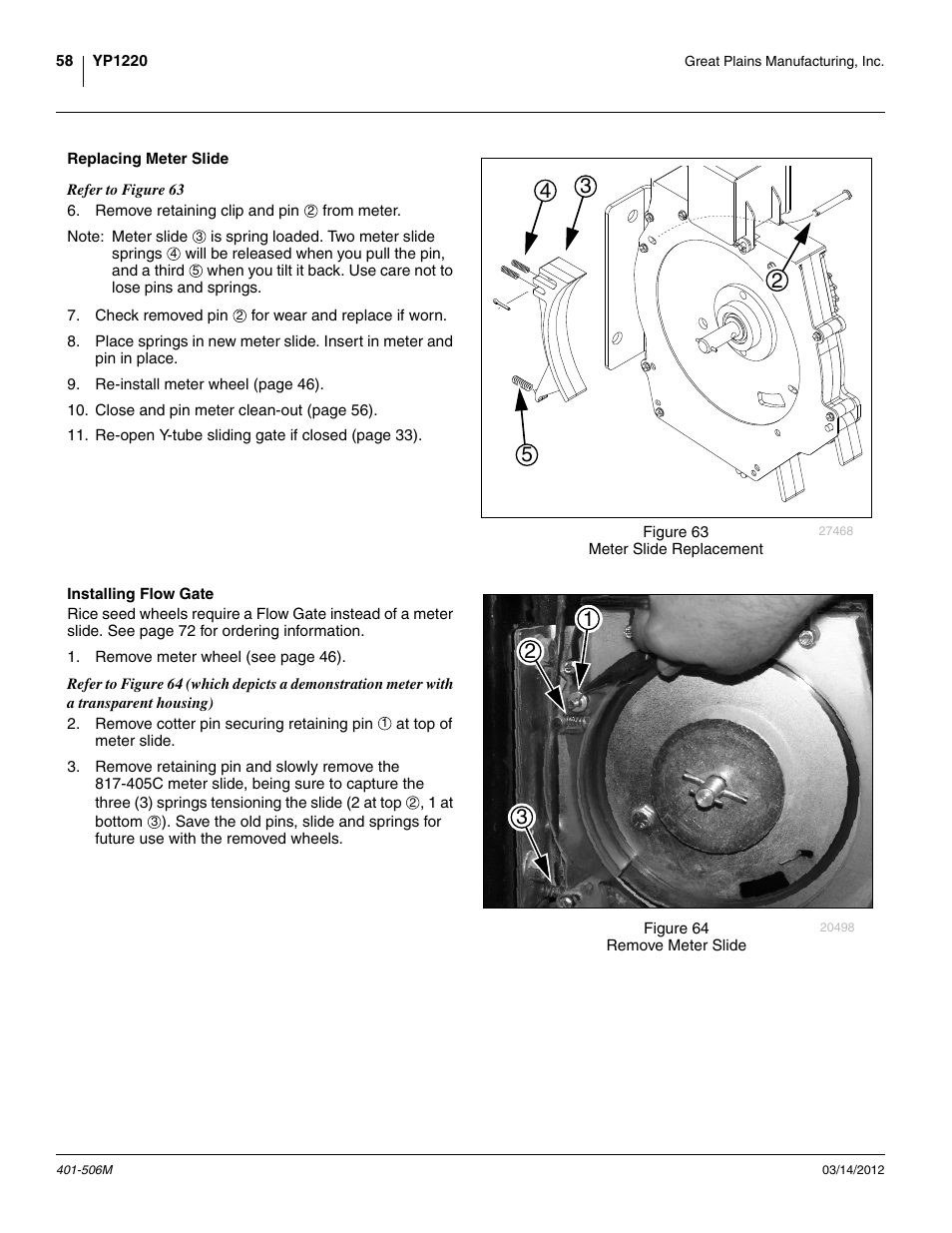 58 YP1220

Great Plains Manufacturing, Inc.

Replacing Meter Slide

Refer to Figure 63

6. Remove retaining clip and pin ② from meter.

Note: Meter slide ③ is spring loaded. Two meter slide springs ④ will be released when you pull the pin, and a third ⑤ when you tilt it back. Use care not to lose pins and springs.

7. Check removed pin ② for wear and replace if worn.

8. Place springs in new meter slide. Insert in meter and pin in place.

9. Re-install meter wheel (page 46).

10. Close and pin meter clean-out (page 56).

11. Re-open Y-tube sliding gate if closed (page 33).

4 3 2 5

Figure 63
Meter Slide Replacement

27468

Installing Flow Gate

Rice seed wheels require a Flow Gate instead of a meter slide. See page 72 for ordering information.

1. Remove meter wheel (see page 46).

Refer to Figure 64 (which depicts a demonstration meter with a transparent housing)

2. Remove cotter pin securing retaining pin ① at top of meter slide.

3. Remove retaining pin and slowly remove the 817-405C meter slide, being sure to capture the three (3) springs tensioning the slide (2 at top ②, 1 at bottom ③). Save the old pins, slide and springs for future use with the removed wheels.

1 2 3

Figure 64
Remove Meter Slide

20498

401-506M

03/14/2012